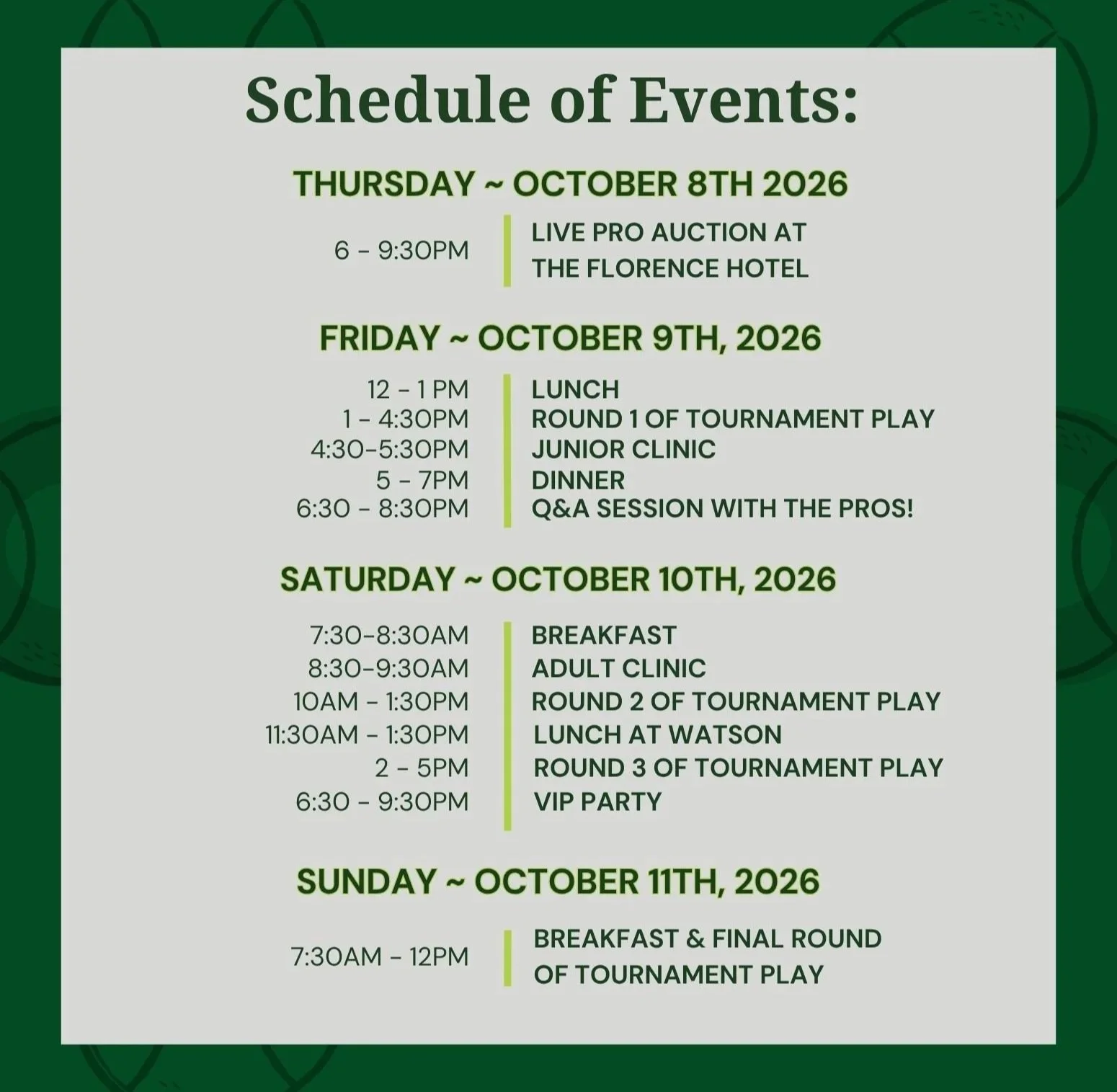 Schedule of Events:

THURSDAY ~ OCTOBER 8TH 2026

6 - 9:30PM
LIVE PRO AUCTION AT THE FLORENCE HOTEL

FRIDAY ~ OCTOBER 9TH, 2026

12 - 1 PM
LUNCH
1 - 4:30PM
ROUND 1 OF TOURNAMENT PLAY
4:30-5:30PM
JUNIOR CLINIC
5 - 7PM
DINNER
6:30 - 8:30PM
Q&A SESSION WITH THE PROS!

SATURDAY ~ OCTOBER 10TH, 2026

7:30-8:30AM
BREAKFAST
8:30-9:30AM
ADULT CLINIC
10AM - 1:30PM
ROUND 2 OF TOURNAMENT PLAY
11:30AM - 1:30PM
LUNCH AT WATSON
2 - 5PM
ROUND 3 OF TOURNAMENT PLAY
6:30 - 9:30PM
VIP PARTY

SUNDAY ~ OCTOBER 11TH, 2026

7:30AM - 12PM
BREAKFAST & FINAL ROUND OF TOURNAMENT PLAY